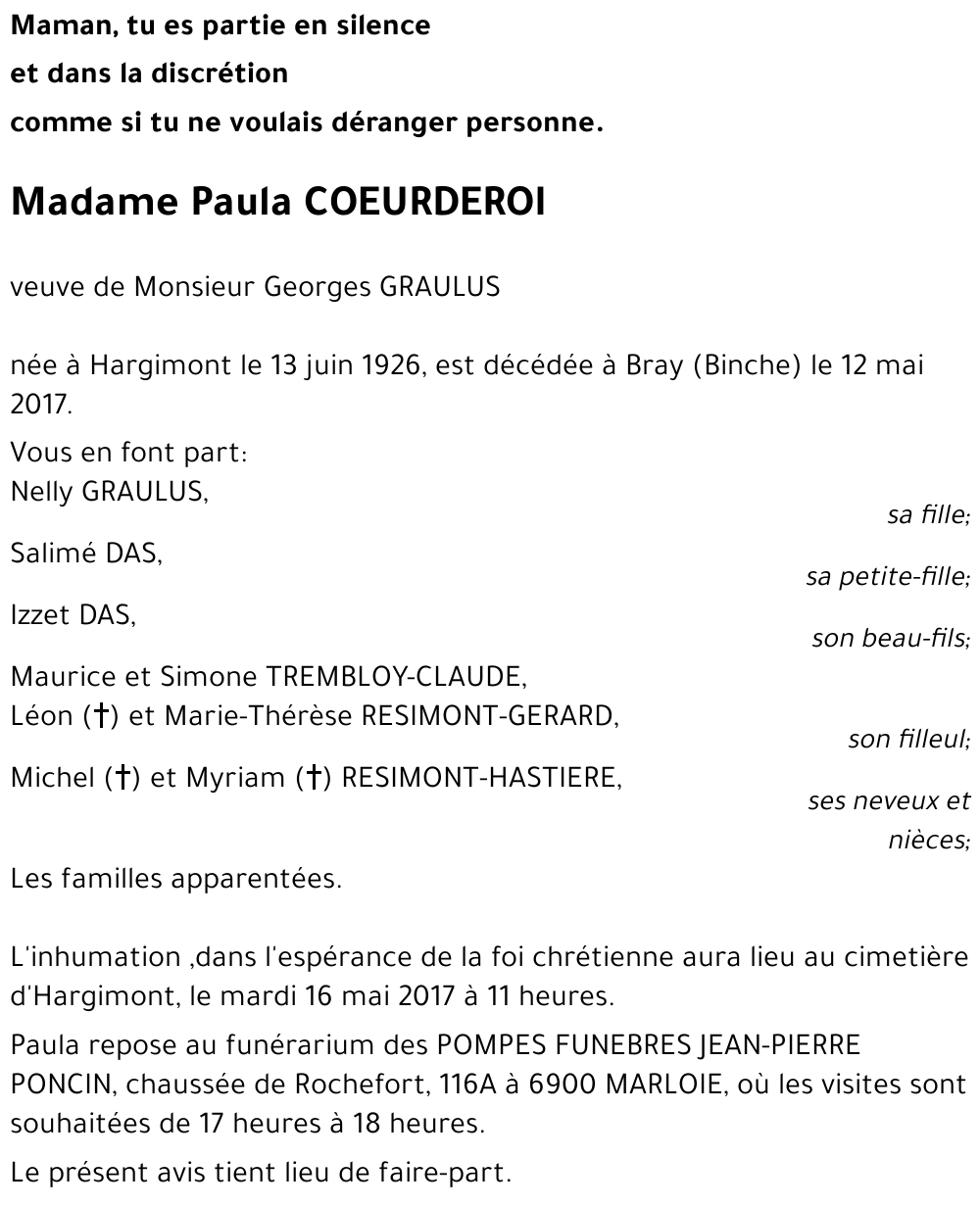 Maman, tu es partie en silence
et dans la discrétion
comme si tu ne voulais déranger personne.

Madame Paula COEURDEROI

veuve de Monsieur Georges GRAULUS

née à Hargimont le 13 juin 1926, est décédée à Bray (Binche) le 12 mai 2017.

Vous en font part:
Nelly GRAULUS,
sa fille;
Salimé DAS,
sa petite-fille;
Izzet DAS,
son beau-fils;
Maurice et Simone TREMBLOY-CLAUDE,
Léon (†) et Marie-Thérèse RESIMONT-GERARD,
son filleul;
Michel (†) et Myriam (†) RESIMONT-HASTIERE,
ses neveux et nièces;
Les familles apparentées.

L'inhumation ,dans l'espérance de la foi chrétienne aura lieu au cimetière d'Hargimont, le mardi 16 mai 2017 à 11 heures.

Paula repose au funérarium des POMPES FUNEBRES JEAN-PIERRE PONCIN, chaussée de Rochefort, 116A à 6900 MARLOIE, où les visites sont souhaitées de 17 heures à 18 heures.

Le présent avis tient lieu de faire-part.